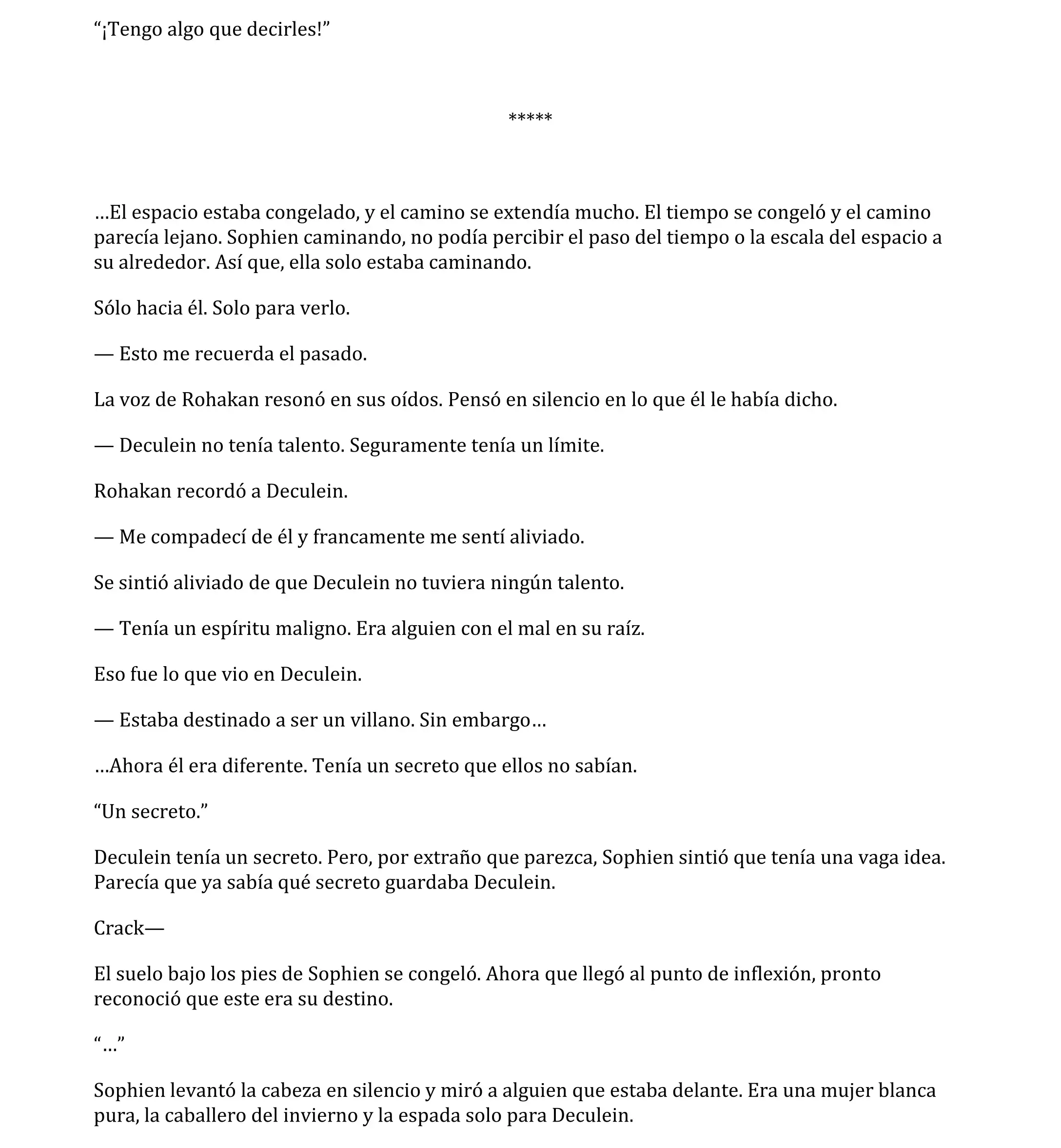 “¡Tengo algo que decirles!”

*****

…El espacio estaba congelado, y el camino se extendía mucho. El tiempo se congeló y el camino parecía lejano. Sophien caminando, no podía percibir el paso del tiempo o la escala del espacio a su alrededor. Así que, ella solo estaba caminando.

Sólo hacia él. Solo para verlo.

— Esto me recuerda el pasado.

La voz de Rohakan resonó en sus oídos. Pensó en silencio en lo que él le había dicho.

— Deculein no tenía talento. Seguramente tenía un límite.

Rohakan recordó a Deculein.

— Me compadecí de él y francamente me sentí aliviado.

Se sintió aliviado de que Deculein no tuviera ningún talento.

— Tenía un espíritu maligno. Era alguien con el mal en su raíz.

Eso fue lo que vio en Deculein.

— Estaba destinado a ser un villano. Sin embargo…

…Ahora él era diferente. Tenía un secreto que ellos no sabían.

“Un secreto.”

Deculein tenía un secreto. Pero, por extraño que parezca, Sophien sintió que tenía una vaga idea. Parecía que ya sabía qué secreto guardaba Deculein.

Crack—

El suelo bajo los pies de Sophien se congeló. Ahora que llegó al punto de inflexión, pronto reconoció que este era su destino.

“…”

Sophien levantó la cabeza en silencio y miró a alguien que estaba delante. Era una mujer blanca pura, la caballero del invierno y la espada solo para Deculein.